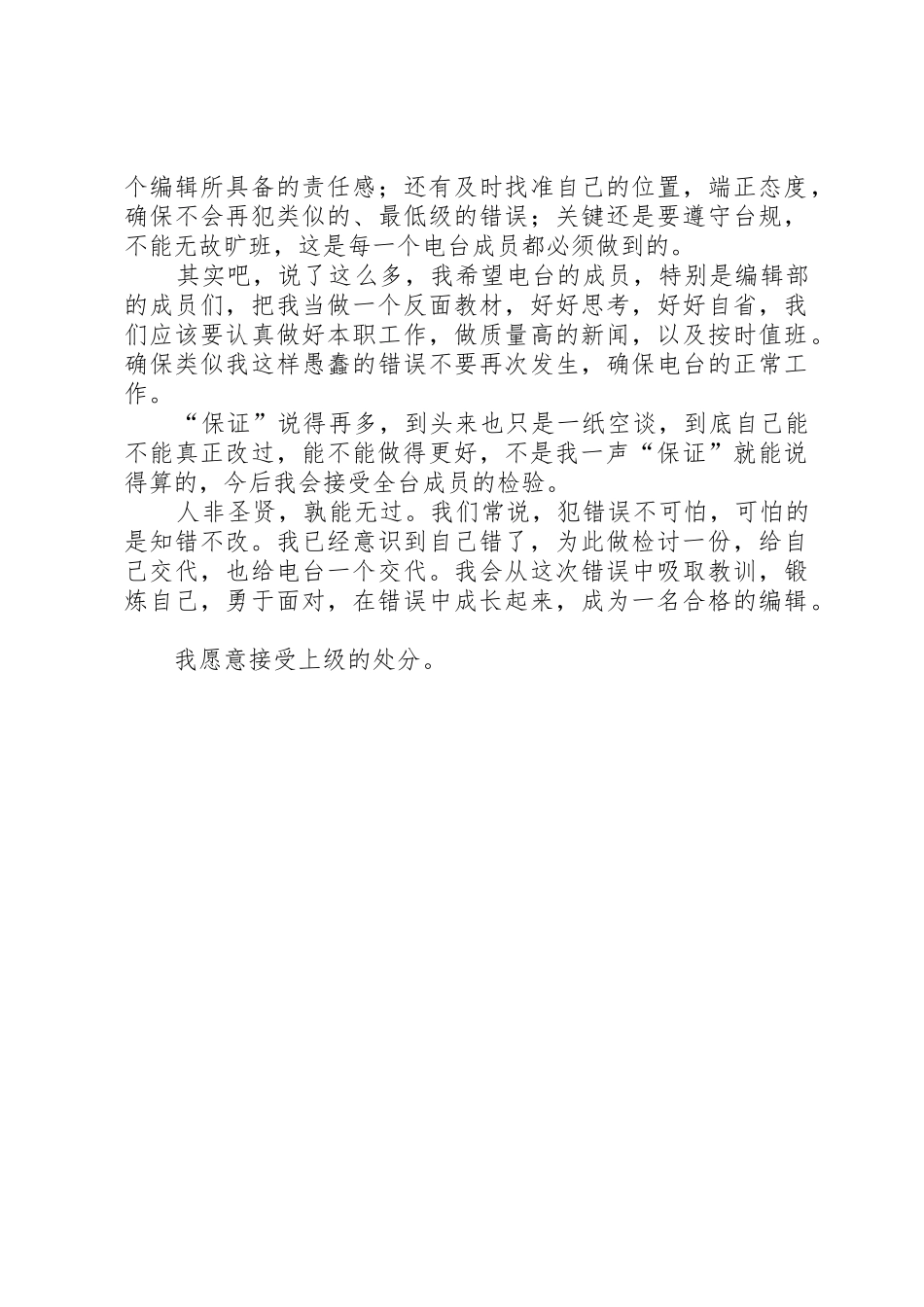 个编辑所具备的责任感；还有及时找准自己的位置，端正态度，确保不会再犯类似的、最低级的错误；关键还是要遵守台规，不能无故旷班，这是每一个电台成员都必须做到的。

其实吧，说了这么多，我希望电台的成员，特别是编辑部的成员们，把我当做一个反面教材，好好思考，好好自省，我们应该要认真做好本职工作，做质量高的新闻，以及按时值班。确保类似我这样愚蠢的错误不要再次发生，确保电台的正常工作。

“保证”说得再多，到头来也只是一纸空谈，到底自己能不能真正改过，能不能做得更好，不是我一声“保证”就能说得算的，今后我会接受全台成员的检验。

人非圣贤，孰能无过。我们常说，犯错误不可怕，可怕的是知错不改。我已经意识到自己错了，为此做检讨一份，给自己交代，也给电台一个交代。我会从这次错误中吸取教训，锻炼自己，勇于面对，在错误中成长起来，成为一名合格的编辑。

我愿意接受上级的处分。